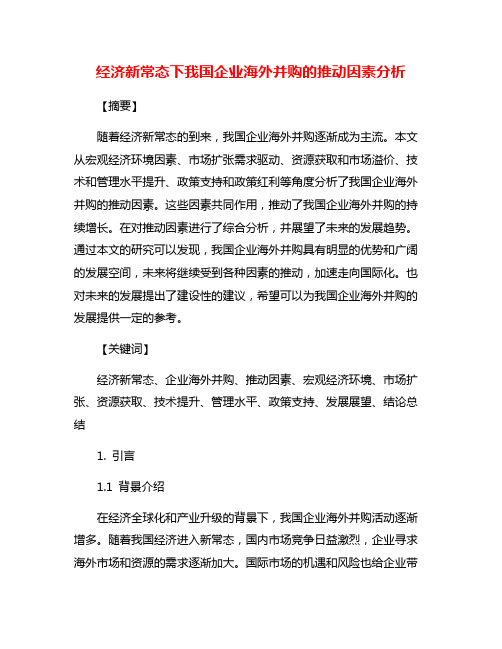 经济新常态下我国企业海外并购的推动因素分析

【摘要】

随着经济新常态的到来，我国企业海外并购逐渐成为主流。本文从宏观经济环境因素、市场扩张需求驱动、资源获取和市场溢价、技术和管理水平提升、政策支持和政策红利等角度分析了我国企业海外并购的推动因素。这些因素共同作用，推动了我国企业海外并购的持续增长。在对推动因素进行了综合分析，并展望了未来的发展趋势。通过本文的研究可以发现，我国企业海外并购具有明显的优势和广阔的发展空间，未来将继续受到各种因素的推动，加速走向国际化。也对未来的发展提出了建设性的建议，希望可以为我国企业海外并购的发展提供一定的参考。

【关键词】

经济新常态、企业海外并购、推动因素、宏观经济环境、市场扩张、资源获取、技术提升、管理水平、政策支持、发展展望、结论总结

1. 引言

1.1 背景介绍

在经济全球化和产业升级的背景下，我国企业海外并购活动逐渐增多。随着我国经济进入新常态，国内市场竞争日益激烈，企业寻求海外市场和资源的需求逐渐加大。国际市场的机遇和风险也给企业带